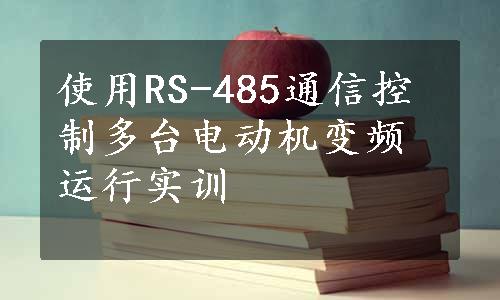 使用RS-485通信控制多台电动机变频运行实训